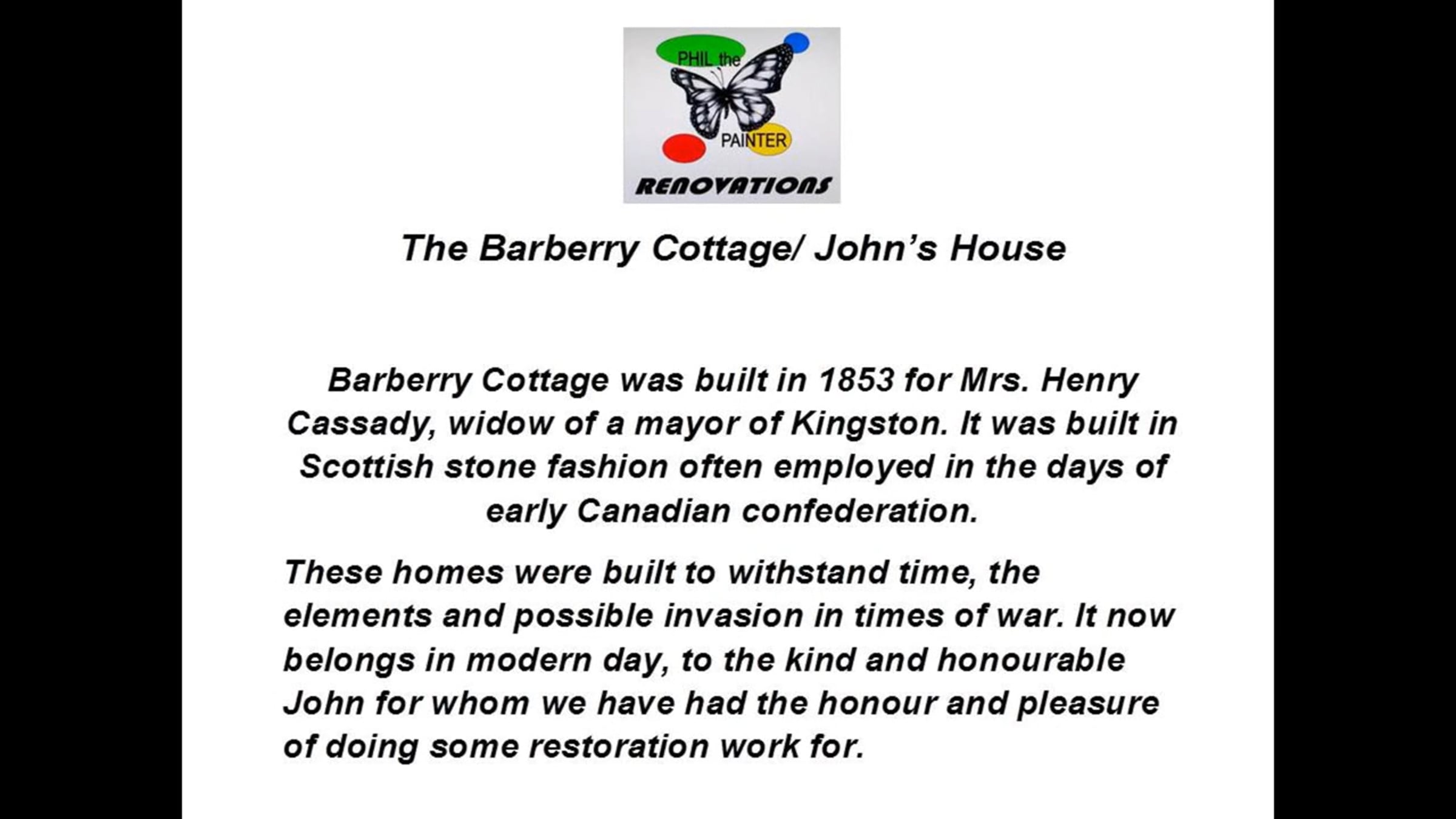 PHIL the
PAINTER
RENOVATIONS

The Barberry Cottage/ John's House

Barberry Cottage was built in 1853 for Mrs. Henry Cassady, widow of a mayor of Kingston. It was built in Scottish stone fashion often employed in the days of early Canadian confederation.

These homes were built to withstand time, the elements and possible invasion in times of war. It now belongs in modern day, to the kind and honourable John for whom we have had the honour and pleasure of doing some restoration work for.